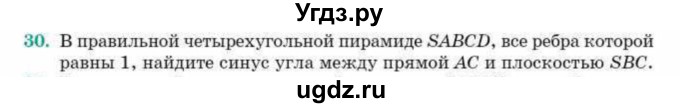 Угдз.ру

30. В правильной четырехугольной пирамиде $SABCD$, все ребра которой равны 1, найдите синус угла между прямой $AC$ и плоскостью $SBC$.

ugdz.ru